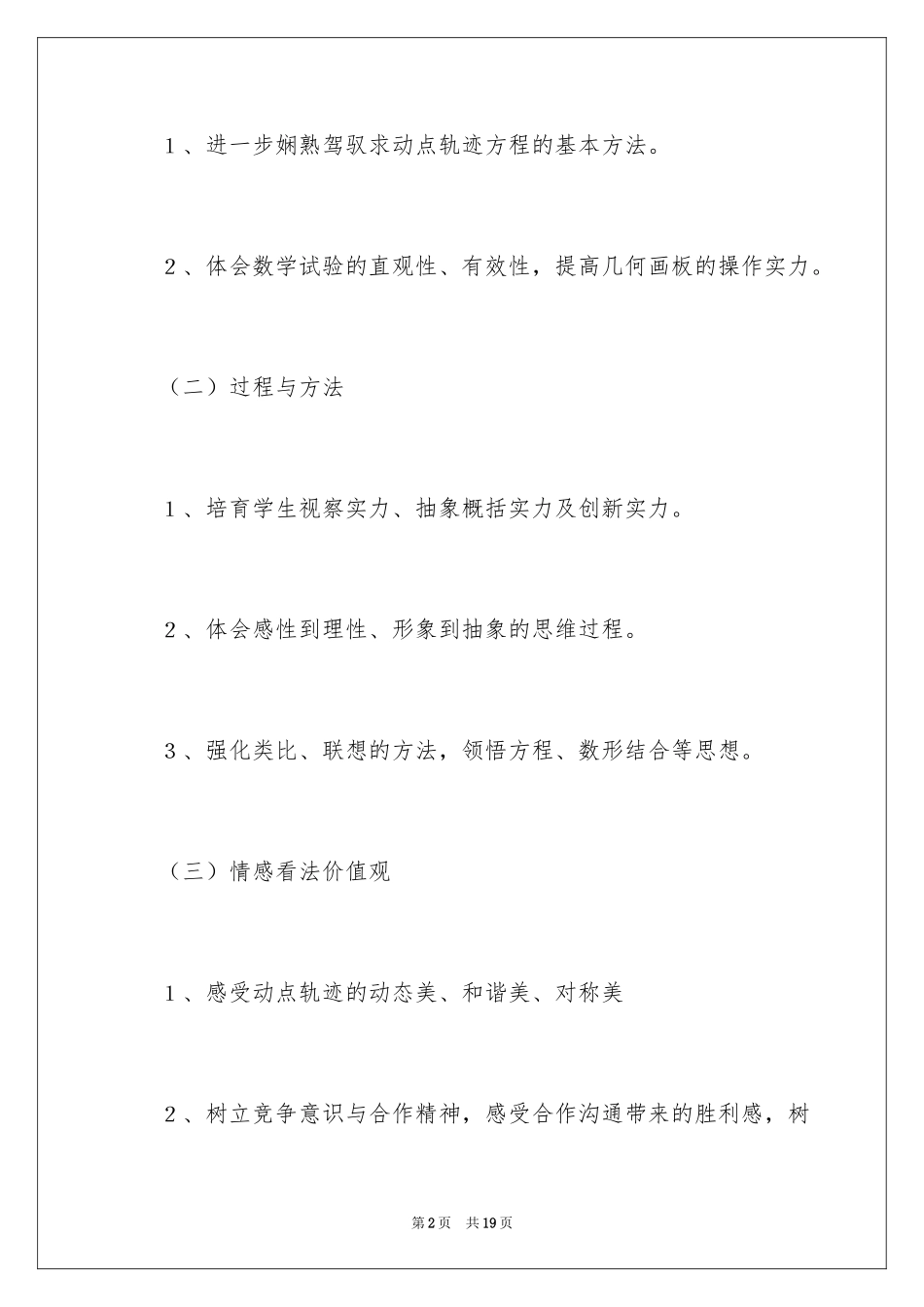 1、进一步娴熟驾驭求动点轨迹方程的基本方法。

2、体会数学试验的直观性、有效性，提高几何画板的操作实力。

（二）过程与方法

1、培育学生视察实力、抽象概括实力及创新实力。

2、体会感性到理性、形象到抽象的思维过程。

3、强化类比、联想的方法，领悟方程、数形结合等思想。

（三）情感看法价值观

1、感受动点轨迹的动态美、和谐美、对称美

2、树立竞争意识与合作精神，感受合作沟通带来的胜利感，树

第2页 共19页